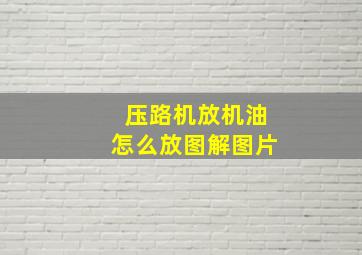 压路机放机油
怎么放图解图片